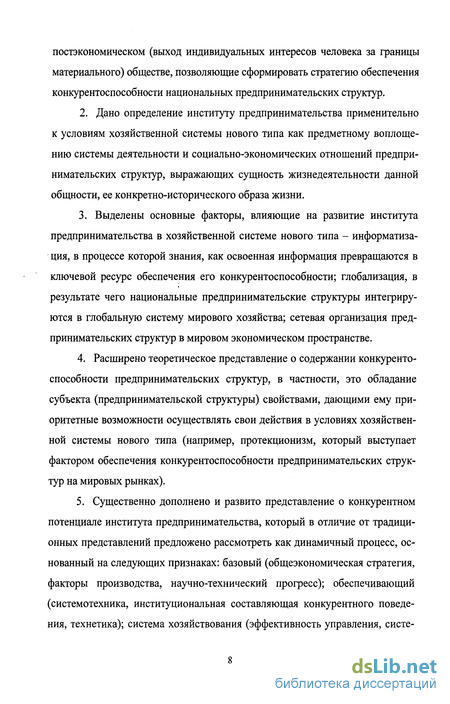 постэкономическом (выход индивидуальных интересов человека за границы материального) обществе, позволяющие сформировать стратегию обеспечения конкурентоспособности национальных предпринимательских структур.

2. Дано определение институту предпринимательства применительно к условиям хозяйственной системы нового типа как предметному воплощению системы деятельности и социально-экономических отношений предпринимательских структур, выражающих сущность жизнедеятельности данной общности, ее конкретно-исторического образа жизни.

3. Выделены основные факторы, влияющие на развитие института предпринимательства в хозяйственной системе нового типа – информатизация, в процессе которой знания, как освоенная информация превращаются в ключевой ресурс обеспечения его конкурентоспособности; глобализация, в результате чего национальные предпринимательские структуры интегрируются в глобальную систему мирового хозяйства; сетевая организация предпринимательских структур в мировом экономическом пространстве.

4. Расширено теоретическое представление о содержании конкурентоспособности предпринимательских структур, в частности, это обладание субъекта (предпринимательской структуры) свойствами, дающими ему приоритетные возможности осуществлять свои действия в условиях хозяйственной системы нового типа (например, протекционизм, который выступает фактором обеспечения конкурентоспособности предпринимательских структур на мировых рынках).

5. Существенно дополнено и развито представление о конкурентном потенциале института предпринимательства, который в отличие от традиционных представлений предложено рассмотреть как динамичный процесс, основанный на следующих признаках: базовый (общеэкономическая стратегия, факторы производства, научно-технический прогресс); обеспечивающий (системотехника, институциональная составляющая конкурентного поведения, технетика); система хозяйствования (эффективность управления, систе-

8

dsLib.net
библиотека диссертаций